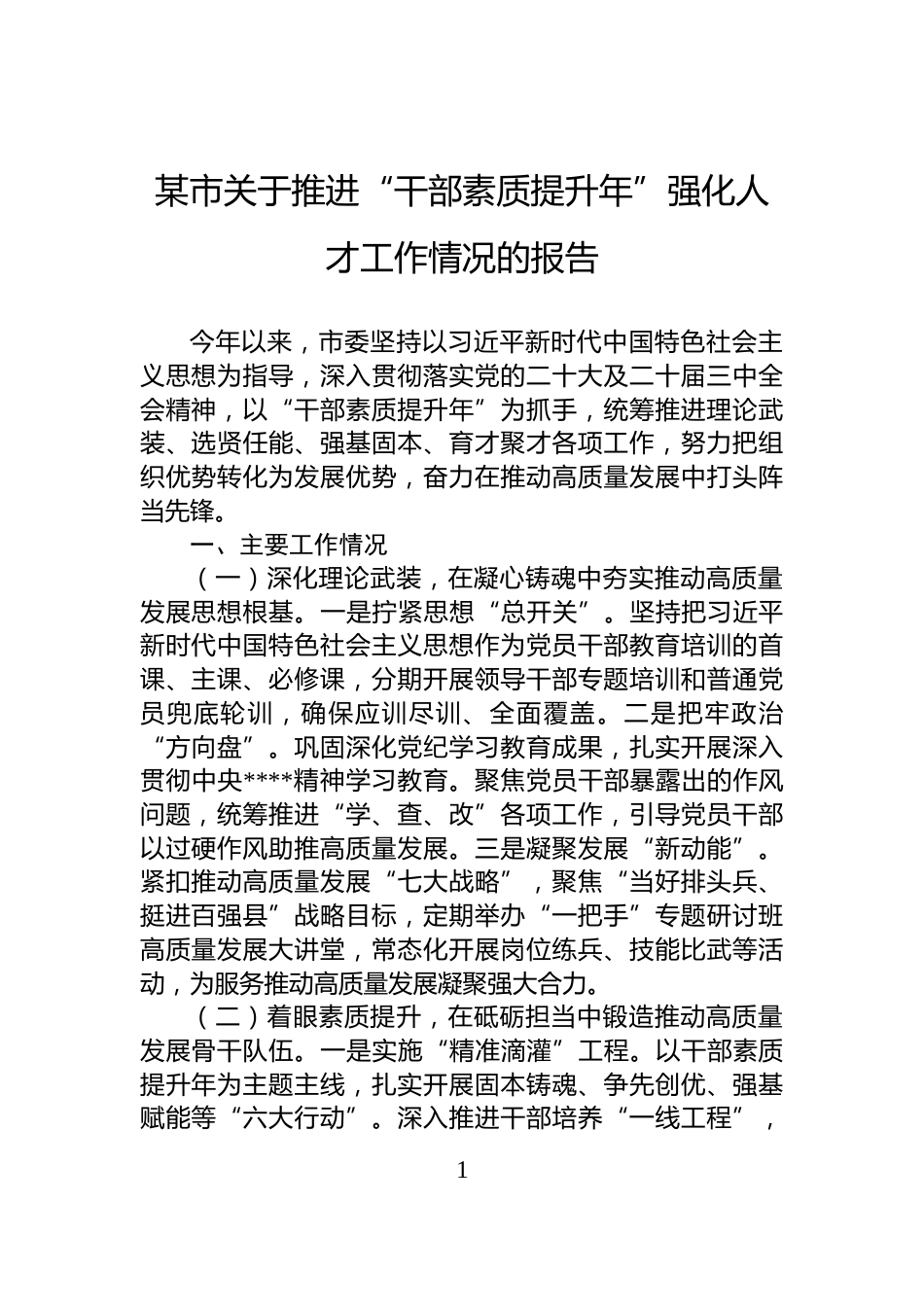 某市关于推进“干部素质提升年”强化人才工作情况的报告

今年以来，市委坚持以习近平新时代中国特色社会主义思想为指导，深入贯彻落实党的二十大及二十届三中全会精神，以“干部素质提升年”为抓手，统筹推进理论武装、选贤任能、强基固本、育才聚才各项工作，努力把组织优势转化为发展优势，奋力在推动高质量发展中打头阵当先锋。

一、主要工作情况

（一）深化理论武装，在凝心铸魂中夯实推动高质量发展思想根基。一是拧紧思想“总开关”。坚持把习近平新时代中国特色社会主义思想作为党员干部教育培训的首课、主课、必修课，分期开展领导干部专题培训和普通党员兜底轮训，确保应训尽训、全面覆盖。二是把牢政治“方向盘”。巩固深化党纪学习教育成果，扎实开展深入贯彻中央****精神学习教育。聚焦党员干部暴露出的作风问题，统筹推进“学、查、改”各项工作，引导党员干部以过硬作风助推高质量发展。三是凝聚发展“新动能”。紧扣推动高质量发展“七大战略”，聚焦“当好排头兵、挺进百强县”战略目标，定期举办“一把手”专题研讨班高质量发展大讲堂，常态化开展岗位练兵、技能比武等活动，为服务推动高质量发展凝聚强大合力。

（二）着眼素质提升，在砥砺担当中锻造推动高质量发展骨干队伍。一是实施“精准滴灌”工程。以干部素质提升年为主题主线，扎实开展固本铸魂、争先创优、强基赋能等“六大行动”。深入推进干部培养“一线工程”，

1